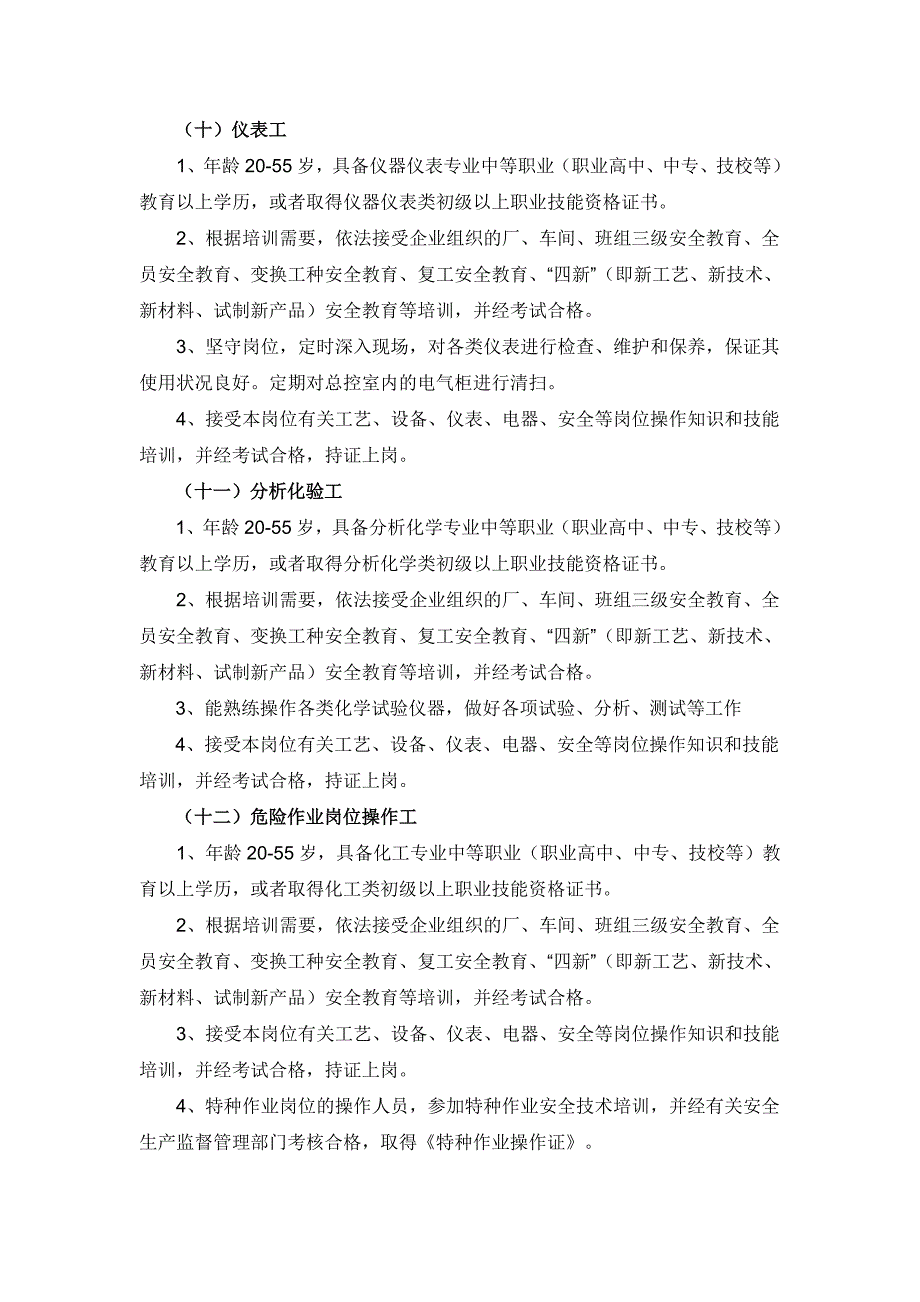 （十）仪表工

1、年龄 20-55 岁，具备仪器仪表专业中等职业（职业高中、中专、技校等）教育以上学历，或者取得仪器仪表类初级以上职业技能资格证书。

2、根据培训需要，依法接受企业组织的厂、车间、班组三级安全教育、全员安全教育、变换工种安全教育、复工安全教育、“四新”（即新工艺、新技术、新材料、试制新产品）安全教育等培训，并经考试合格。

3、坚守岗位，定时深入现场，对各类仪表进行检查、维护和保养，保证其使用状况良好。定期对总控室内的电气柜进行清扫。

4、接受本岗位有关工艺、设备、仪表、电器、安全等岗位操作知识和技能培训，并经考试合格，持证上岗。

（十一）分析化验工

1、年龄 20-55 岁，具备分析化学专业中等职业（职业高中、中专、技校等）教育以上学历，或者取得分析化学类初级以上职业技能资格证书。

2、根据培训需要，依法接受企业组织的厂、车间、班组三级安全教育、全员安全教育、变换工种安全教育、复工安全教育、“四新”（即新工艺、新技术、新材料、试制新产品）安全教育等培训，并经考试合格。

3、能熟练操作各类化学试验仪器，做好各项试验、分析、测试等工作

4、接受本岗位有关工艺、设备、仪表、电器、安全等岗位操作知识和技能培训，并经考试合格，持证上岗。

（十二）危险作业岗位操作工

1、年龄 20-55 岁，具备化工专业中等职业（职业高中、中专、技校等）教育以上学历，或者取得化工类初级以上职业技能资格证书。

2、根据培训需要，依法接受企业组织的厂、车间、班组三级安全教育、全员安全教育、变换工种安全教育、复工安全教育、“四新”（即新工艺、新技术、新材料、试制新产品）安全教育等培训，并经考试合格。

3、接受本岗位有关工艺、设备、仪表、电器、安全等岗位操作知识和技能培训，并经考试合格，持证上岗。

4、特种作业岗位的操作人员，参加特种作业安全技术培训，并经有关安全生产监督管理部门考核合格，取得《特种作业操作证》。